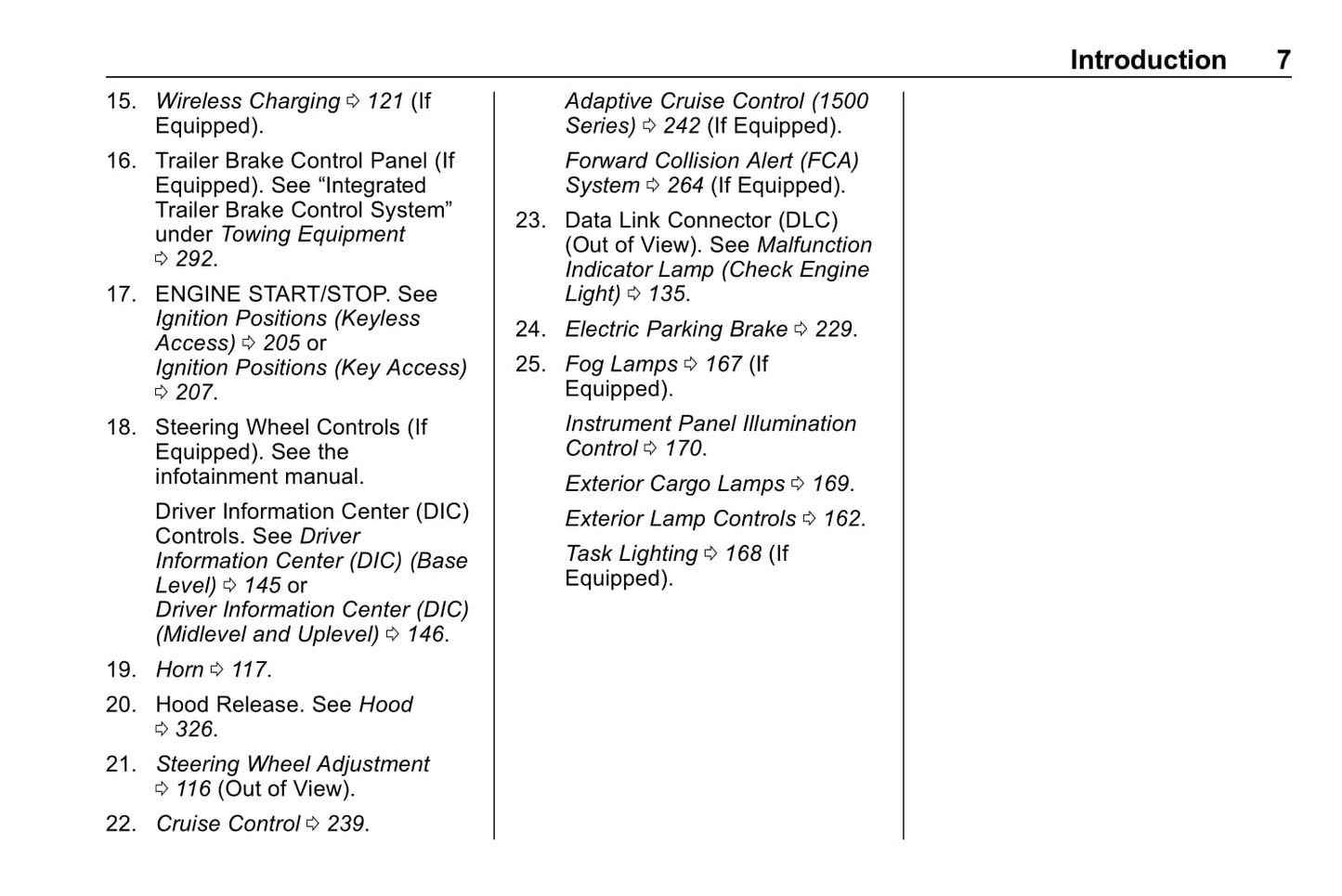 Introduction 7

15. Wireless Charging ⇨ 121 (If Equipped).

16. Trailer Brake Control Panel (If Equipped). See “Integrated Trailer Brake Control System” under Towing Equipment ⇨ 292.

17. ENGINE START/STOP. See Ignition Positions (Keyless Access) ⇨ 205 or Ignition Positions (Key Access) ⇨ 207.

18. Steering Wheel Controls (If Equipped). See the infotainment manual.

Driver Information Center (DIC) Controls. See Driver Information Center (DIC) (Base Level) ⇨ 145 or Driver Information Center (DIC) (Midlevel and Uplevel) ⇨ 146.

19. Horn ⇨ 117.

20. Hood Release. See Hood ⇨ 326.

21. Steering Wheel Adjustment ⇨ 116 (Out of View).

22. Cruise Control ⇨ 239.

Adaptive Cruise Control (1500 Series) ⇨ 242 (If Equipped).

Forward Collision Alert (FCA) System ⇨ 264 (If Equipped).

23. Data Link Connector (DLC) (Out of View). See Malfunction Indicator Lamp (Check Engine Light) ⇨ 135.

24. Electric Parking Brake ⇨ 229.

25. Fog Lamps ⇨ 167 (If Equipped).

Instrument Panel Illumination Control ⇨ 170.

Exterior Cargo Lamps ⇨ 169.

Exterior Lamp Controls ⇨ 162.

Task Lighting ⇨ 168 (If Equipped).